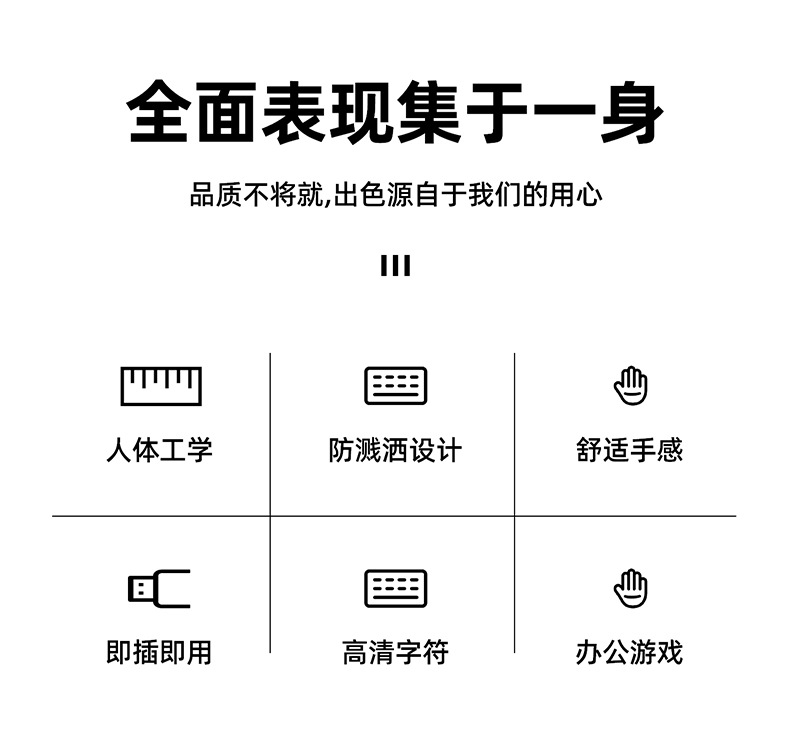 全面表现集于一身

品质不将就,出色源自于我们的用心

人体工学

防溅洒设计

舒适手感

即插即用

高清字符

办公游戏